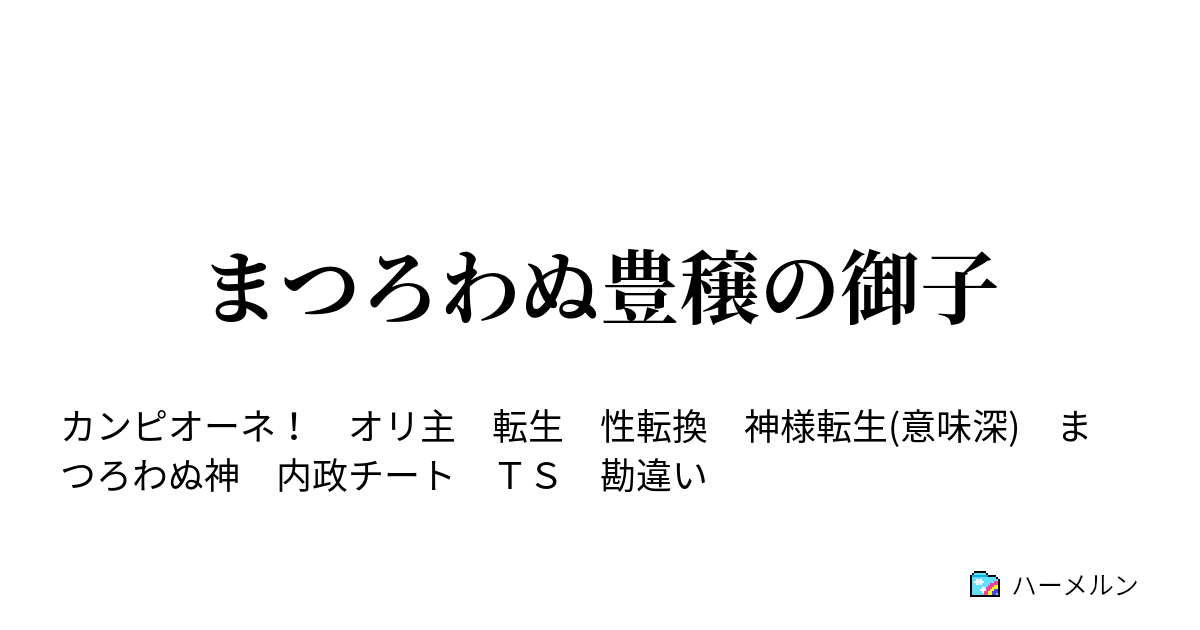 まつろわぬ豊穣の御子

カンピオーネ！　オリ主　転生　性転換　神様転生(意味深)　まつろわぬ神　内政チート　ＴＳ　勘違い

ハーメルン